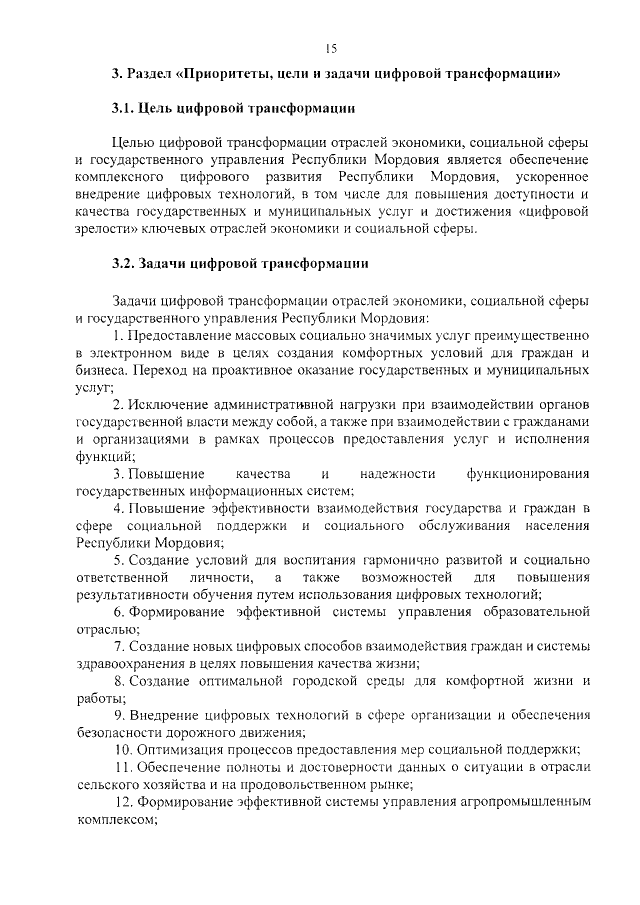 15

3. Раздел «Приоритеты, цели и задачи цифровой трансформации»

3.1. Цель цифровой трансформации

Целью цифровой трансформации отраслей экономики, социальной сферы и государственного управления Республики Мордовия является обеспечение комплексного цифрового развития Республики Мордовия, ускоренное внедрение цифровых технологий, в том числе для повышения доступности и качества государственных и муниципальных услуг и достижения «цифровой зрелости» ключевых отраслей экономики и социальной сферы.

3.2. Задачи цифровой трансформации

Задачи цифровой трансформации отраслей экономики, социальной сферы и государственного управления Республики Мордовия:

1. Предоставление массовых социально значимых услуг преимущественно в электронном виде в целях создания комфортных условий для граждан и бизнеса. Переход на проактивное оказание государственных и муниципальных услуг;

2. Исключение административной нагрузки при взаимодействии органов государственной власти между собой, а также при взаимодействии с гражданами и организациями в рамках процессов предоставления услуг и исполнения функций;

3. Повышение качества и надежности функционирования государственных информационных систем;

4. Повышение эффективности взаимодействия государства и граждан в сфере социальной поддержки и социального обслуживания населения Республики Мордовия;

5. Создание условий для воспитания гармонично развитой и социально ответственной личности, а также возможностей для повышения результативности обучения путем использования цифровых технологий;

6. Формирование эффективной системы управления образовательной отраслью;

7. Создание новых цифровых способов взаимодействия граждан и системы здравоохранения в целях повышения качества жизни;

8. Создание оптимальной городской среды для комфортной жизни и работы;

9. Внедрение цифровых технологий в сфере организации и обеспечения безопасности дорожного движения;

10. Оптимизация процессов предоставления мер социальной поддержки;

11. Обеспечение полноты и достоверности данных о ситуации в отрасли сельского хозяйства и на продовольственном рынке;

12. Формирование эффективной системы управления агропромышленным комплексом;